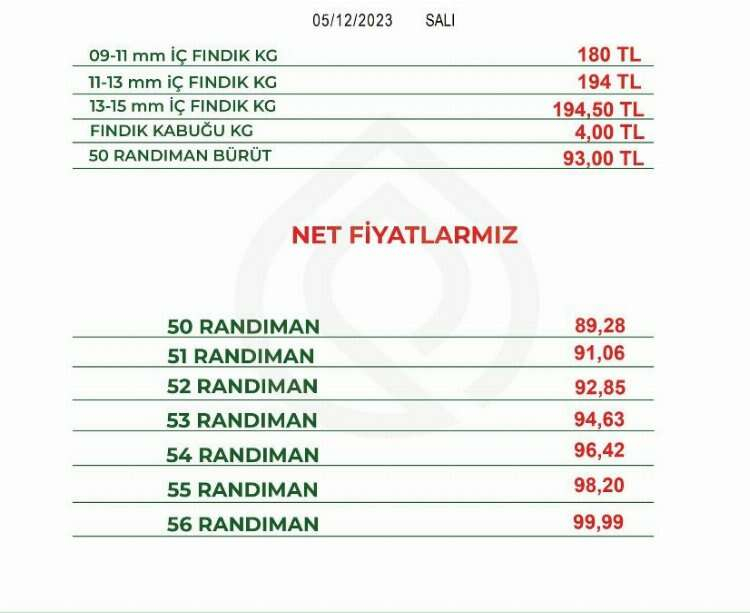 05/12/2023 SALI

| | |
|---|---|
| 09-11 mm İÇ FINDIK KG | 180 TL |
| 11-13 mm İÇ FINDIK KG | 194 TL |
| 13-15 mm İÇ FINDIK KG | 194,50 TL |
| FINDIK KABUĞU KG | 4,00 TL |
| 50 RANDIMAN BÜRÜT | 93,00 TL |

NET FİYATLARMIZ

| | |
|---|---|
| 50 RANDIMAN | 89,28 |
| 51 RANDIMAN | 91,06 |
| 52 RANDIMAN | 92,85 |
| 53 RANDIMAN | 94,63 |
| 54 RANDIMAN | 96,42 |
| 55 RANDIMAN | 98,20 |
| 56 RANDIMAN | 99,99 |